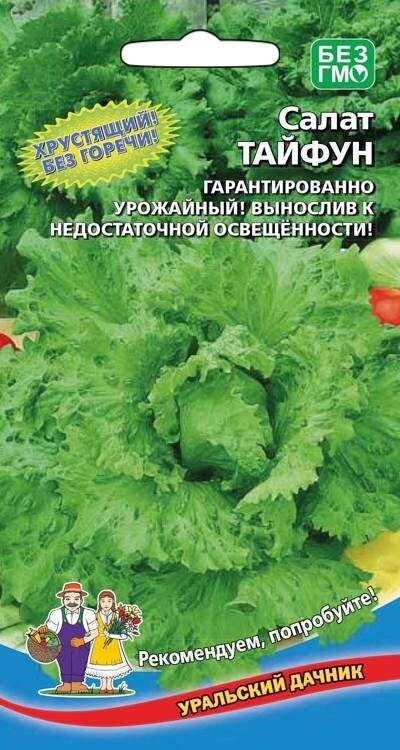 БЕЗ ГМО

ХРУСТЯЩИЙ! БЕЗ ГОРЕЧИ!

Салат
ТАЙФУН

ГАРАНТИРОВАННО УРОЖАЙНЫЙ! ВЫНОСЛИВ К НЕДОСТАТОЧНОЙ ОСВЕЩЁННОСТИ!

Рекомендуем, попробуйте!

УРАЛЬСКИЙ ДАЧНИК